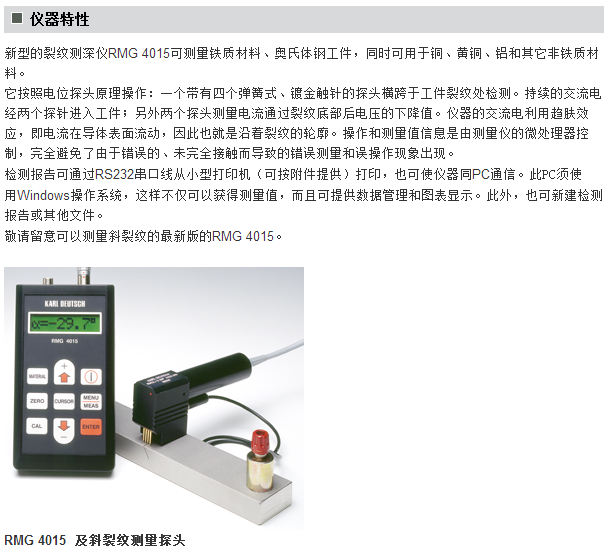 ■ 仪器特性

新型的裂纹测深仪RMG 4015可测量铁质材料、奥氏体钢工件，同时可用于铜、黄铜、铝和其它非铁质材料。

它按照电位探头原理操作：一个带有四个弹簧式、镀金触针的探头横跨于工件裂纹处检测。持续的交流电经两个探针进入工件；另外两个探头测量电流通过裂纹底部后电压的下降值。仪器的交流电利用趋肤效应，即电流在导体表面流动，因此也就是沿着裂纹的轮廓。操作和测量值信息是由测量仪的微处理器控制，完全避免了由于错误的、未完全接触而导致的错误测量和误操作现象出现。

检测报告可通过RS232串口线从小型打印机（可按附件提供）打印，也可使仪器同PC通信。此PC须使用Windows操作系统，这样不仅可以获得测量值，而且可提供数据管理和图表显示。此外，也可新建检测报告或其他文件。

敬请留意可以测量斜裂纹的最新版的RMG 4015。

KARL DEUTSCH
α=-29.7°
RMG 4015
MATERIAL
ZERO
CURSOR
MENU
MEAS
CAL
ENTER

RMG 4015 及斜裂纹测量探头